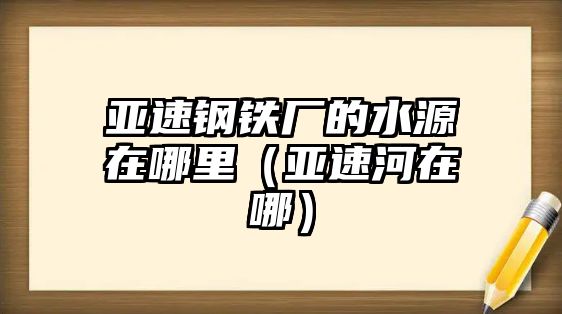 亚速钢铁厂的水源在哪里（亚速河在哪）